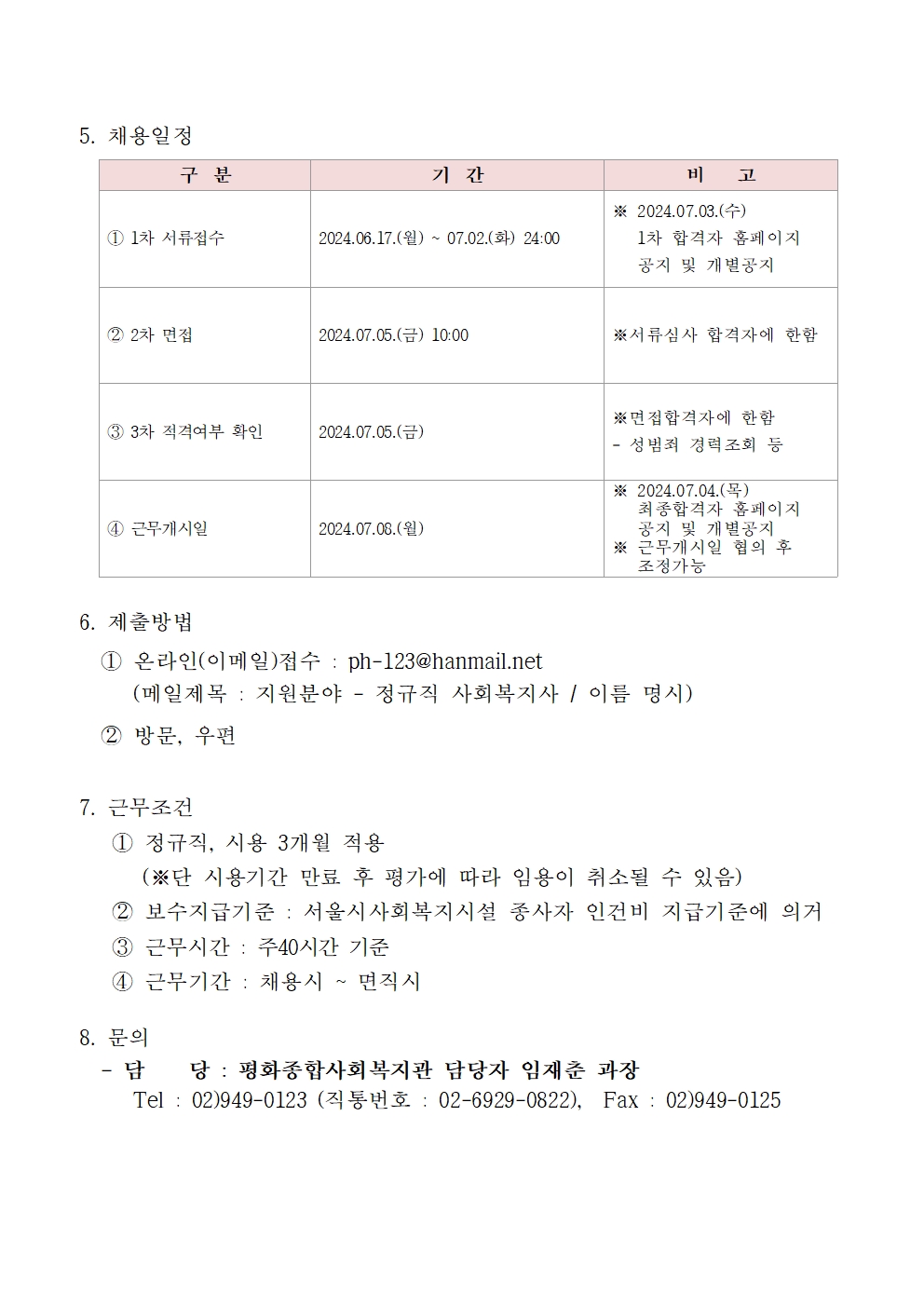 5. 채용일정

| 구 분 | 기 간 | 비 고 |
|---|---|---|
| ① 1차 서류접수 | 2024.06.17.(월) ~ 07.02.(화) 24:00 | ※ 2024.07.03.(수) 1차 합격자 홈페이지 공지 및 개별공지 |
| ② 2차 면접 | 2024.07.05.(금) 10:00 | ※서류심사 합격자에 한함 |
| ③ 3차 적격여부 확인 | 2024.07.05.(금) | ※면접합격자에 한함 - 성범죄 경력조회 등 |
| ④ 근무개시일 | 2024.07.08.(월) | ※ 2024.07.04.(목) 최종합격자 홈페이지 공지 및 개별공지 ※ 근무개시일 협의 후 조정가능 |

6. 제출방법
① 온라인(이메일)접수 : ph-123@hanmail.net
(메일제목 : 지원분야 - 정규직 사회복지사 / 이름 명시)
② 방문, 우편

7. 근무조건
① 정규직, 시용 3개월 적용
(※단 시용기간 만료 후 평가에 따라 임용이 취소될 수 있음)
② 보수지급기준 : 서울시사회복지시설 종사자 인건비 지급기준에 의거
③ 근무시간 : 주40시간 기준
④ 근무기간 : 채용시 ~ 면직시

8. 문의
- 담 당 : 평화종합사회복지관 담당자 임재춘 과장
Tel : 02)949-0123 (직통번호 : 02-6929-0822), Fax : 02)949-0125